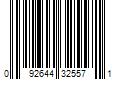 0 92644 32557 1